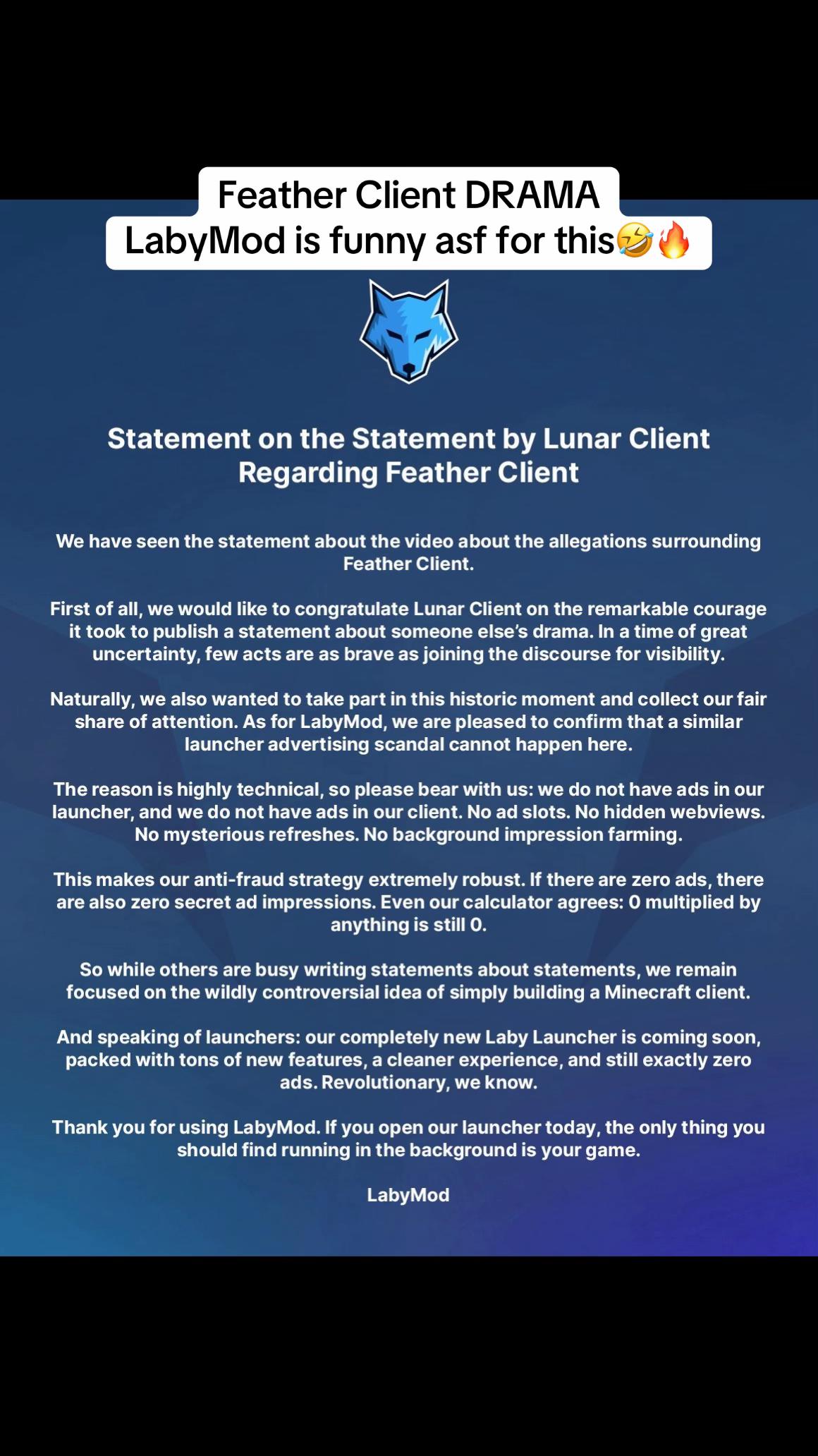 Feather Client DRAMA
LabyMod is funny asf for this🤣🔥

Statement on the Statement by Lunar Client Regarding Feather Client

We have seen the statement about the video about the allegations surrounding Feather Client.

First of all, we would like to congratulate Lunar Client on the remarkable courage it took to publish a statement about someone else's drama. In a time of great uncertainty, few acts are as brave as joining the discourse for visibility.

Naturally, we also wanted to take part in this historic moment and collect our fair share of attention. As for LabyMod, we are pleased to confirm that a similar launcher advertising scandal cannot happen here.

The reason is highly technical, so please bear with us: we do not have ads in our launcher, and we do not have ads in our client. No ad slots. No hidden webviews. No mysterious refreshes. No background impression farming.

This makes our anti-fraud strategy extremely robust. If there are zero ads, there are also zero secret ad impressions. Even our calculator agrees: 0 multiplied by anything is still 0.

So while others are busy writing statements about statements, we remain focused on the wildly controversial idea of simply building a Minecraft client.

And speaking of launchers: our completely new Laby Launcher is coming soon, packed with tons of new features, a cleaner experience, and still exactly zero ads. Revolutionary, we know.

Thank you for using LabyMod. If you open our launcher today, the only thing you should find running in the background is your game.

LabyMod